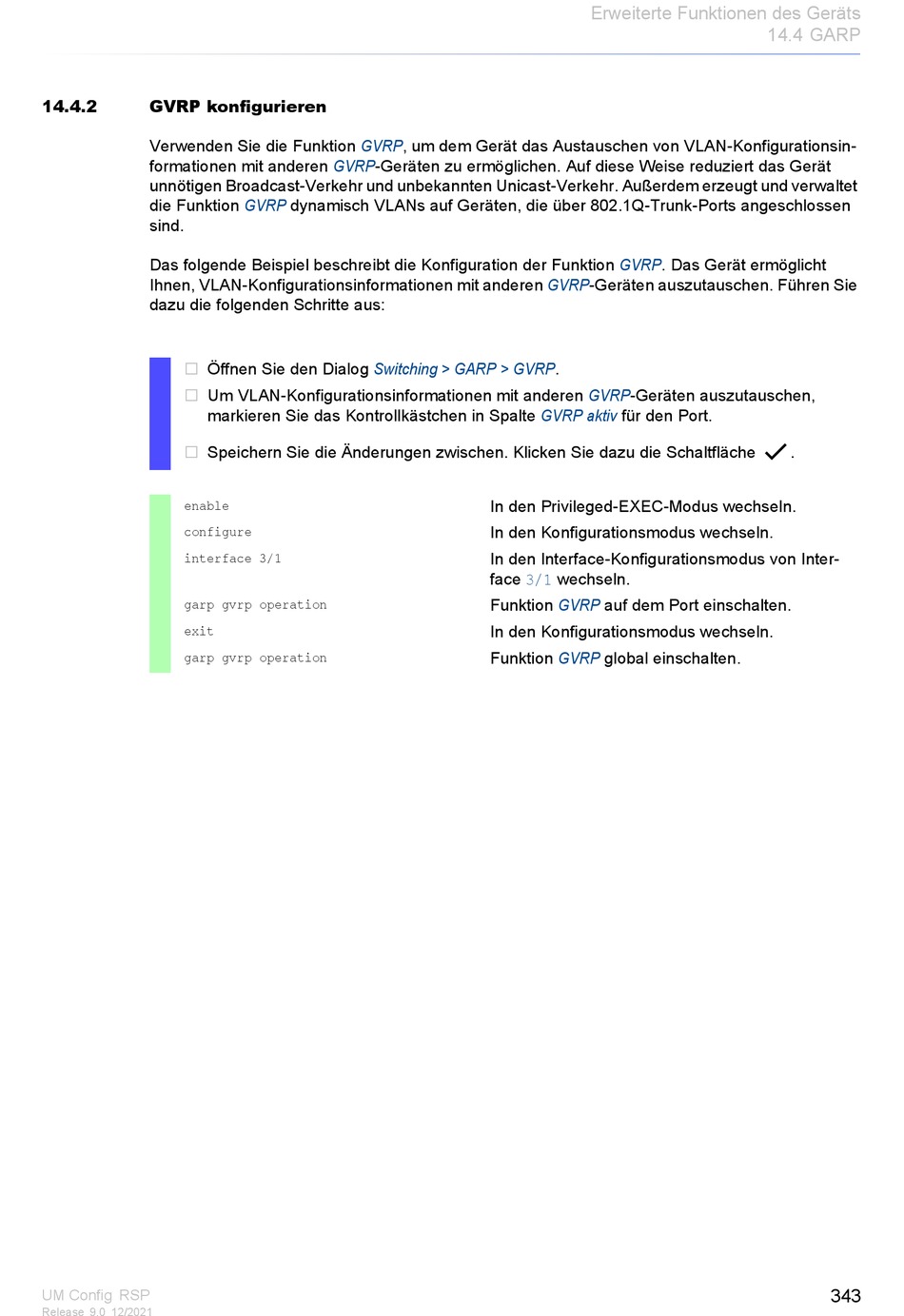 Erweiterte Funktionen des Geräts
14.4 GARP

14.4.2 GVRP konfigurieren

Verwenden Sie die Funktion GVRP, um dem Gerät das Austauschen von VLAN-Konfigurationsinformationen mit anderen GVRP-Geräten zu ermöglichen. Auf diese Weise reduziert das Gerät unnötigen Broadcast-Verkehr und unbekannten Unicast-Verkehr. Außerdem erzeugt und verwaltet die Funktion GVRP dynamisch VLANs auf Geräten, die über 802.1Q-Trunk-Ports angeschlossen sind.

Das folgende Beispiel beschreibt die Konfiguration der Funktion GVRP. Das Gerät ermöglicht Ihnen, VLAN-Konfigurationsinformationen mit anderen GVRP-Geräten auszutauschen. Führen Sie dazu die folgenden Schritte aus:

☐ Öffnen Sie den Dialog Switching > GARP > GVRP.
☐ Um VLAN-Konfigurationsinformationen mit anderen GVRP-Geräten auszutauschen, markieren Sie das Kontrollkästchen in Spalte GVRP aktiv für den Port.
☐ Speichern Sie die Änderungen zwischen. Klicken Sie dazu die Schaltfläche ✓.

| | |
|---|---|
| enable | In den Privileged-EXEC-Modus wechseln. |
| configure | In den Konfigurationsmodus wechseln. |
| interface 3/1 | In den Interface-Konfigurationsmodus von Interface 3/1 wechseln. |
| garp gvrp operation | Funktion GVRP auf dem Port einschalten. |
| exit | In den Konfigurationsmodus wechseln. |
| garp gvrp operation | Funktion GVRP global einschalten. |

UM Config RSP
Release 9.0 12/2021

343